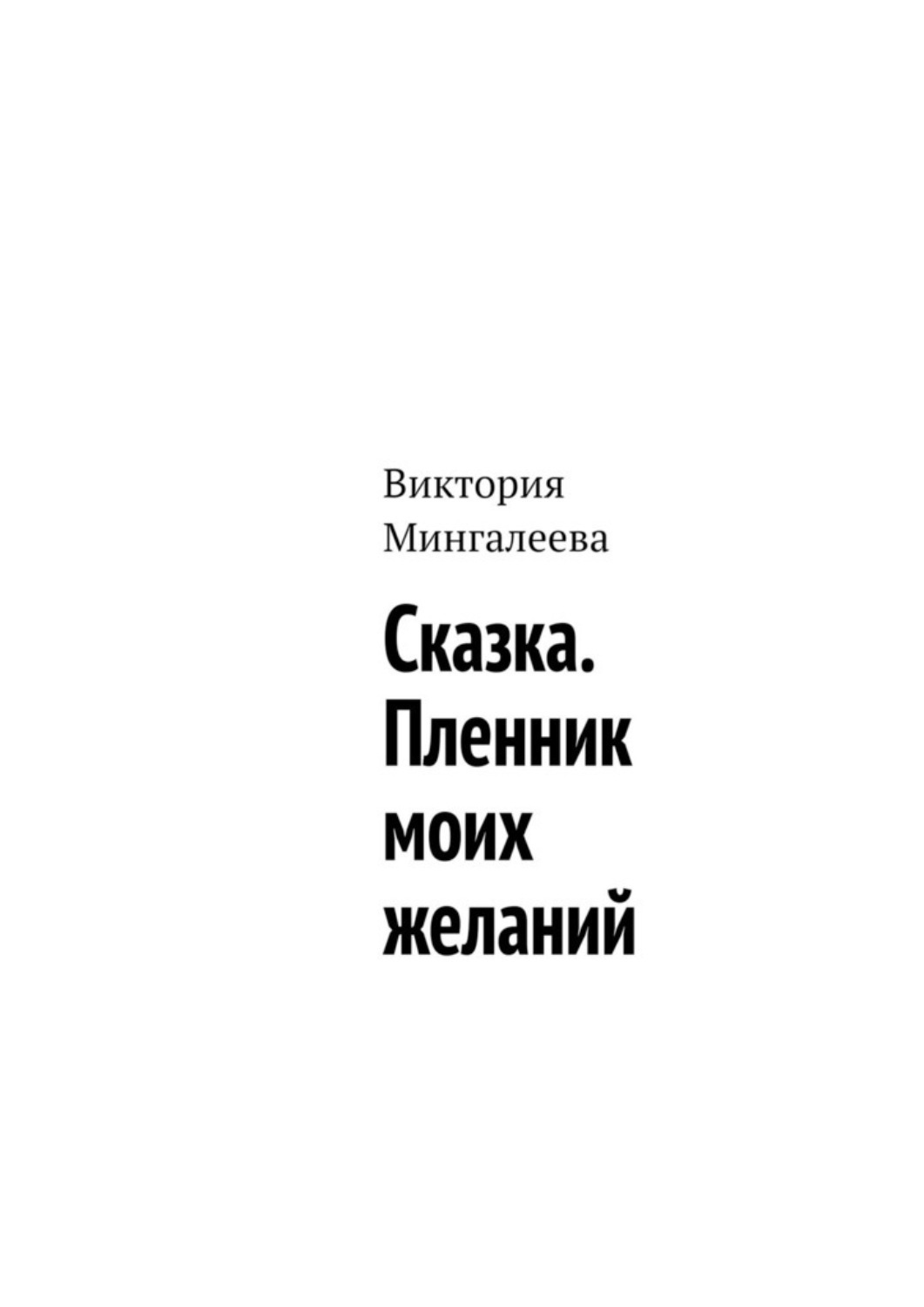 Виктория Мингалеева

Сказка. Пленник моих желаний